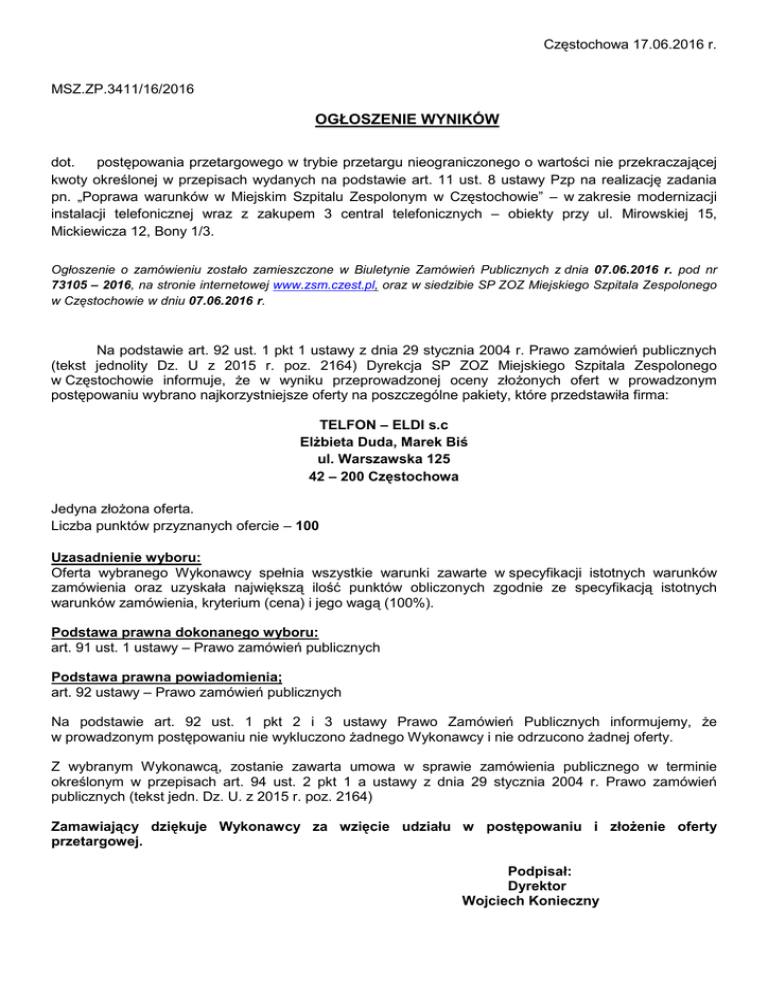 Częstochowa 17.06.2016 r.

MSZ.ZP.3411/16/2016

OGŁOSZENIE WYNIKÓW

dot. postępowania przetargowego w trybie przetargu nieograniczonego o wartości nie przekraczającej kwoty określonej w przepisach wydanych na podstawie art. 11 ust. 8 ustawy Pzp na realizację zadania pn. „Poprawa warunków w Miejskim Szpitalu Zespolonym w Częstochowie" – w zakresie modernizacji instalacji telefonicznej wraz z zakupem 3 central telefonicznych – obiekty przy ul. Mirowskiej 15, Mickiewicza 12, Bony 1/3.

Ogłoszenie o zamówieniu zostało zamieszczone w Biuletynie Zamówień Publicznych z dnia 07.06.2016 r. pod nr 73105 – 2016, na stronie internetowej www.zsm.czest.pl, oraz w siedzibie SP ZOZ Miejskiego Szpitala Zespolonego w Częstochowie w dniu 07.06.2016 r.

Na podstawie art. 92 ust. 1 pkt 1 ustawy z dnia 29 stycznia 2004 r. Prawo zamówień publicznych (tekst jednolity Dz. U z 2015 r. poz. 2164) Dyrekcja SP ZOZ Miejskiego Szpitala Zespolonego w Częstochowie informuje, że w wyniku przeprowadzonej oceny złożonych ofert w prowadzonym postępowaniu wybrano najkorzystniejsze oferty na poszczególne pakiety, które przedstawiła firma:

TELFON – ELDI s.c
Elżbieta Duda, Marek Biś
ul. Warszawska 125
42 – 200 Częstochowa

Jedyna złożona oferta.
Liczba punktów przyznanych ofercie – 100

Uzasadnienie wyboru:
Oferta wybranego Wykonawcy spełnia wszystkie warunki zawarte w specyfikacji istotnych warunków zamówienia oraz uzyskała największą ilość punktów obliczonych zgodnie ze specyfikacją istotnych warunków zamówienia, kryterium (cena) i jego wagą (100%).

Podstawa prawna dokonanego wyboru:
art. 91 ust. 1 ustawy – Prawo zamówień publicznych

Podstawa prawna powiadomienia;
art. 92 ustawy – Prawo zamówień publicznych

Na podstawie art. 92 ust. 1 pkt 2 i 3 ustawy Prawo Zamówień Publicznych informujemy, że w prowadzonym postępowaniu nie wykluczono żadnego Wykonawcy i nie odrzucono żadnej oferty.

Z wybranym Wykonawcą, zostanie zawarta umowa w sprawie zamówienia publicznego w terminie określonym w przepisach art. 94 ust. 2 pkt 1 a ustawy z dnia 29 stycznia 2004 r. Prawo zamówień publicznych (tekst jedn. Dz. U. z 2015 r. poz. 2164)

Zamawiający dziękuje Wykonawcy za wzięcie udziału w postępowaniu i złożenie oferty przetargowej.

Podpisał:
Dyrektor
Wojciech Konieczny